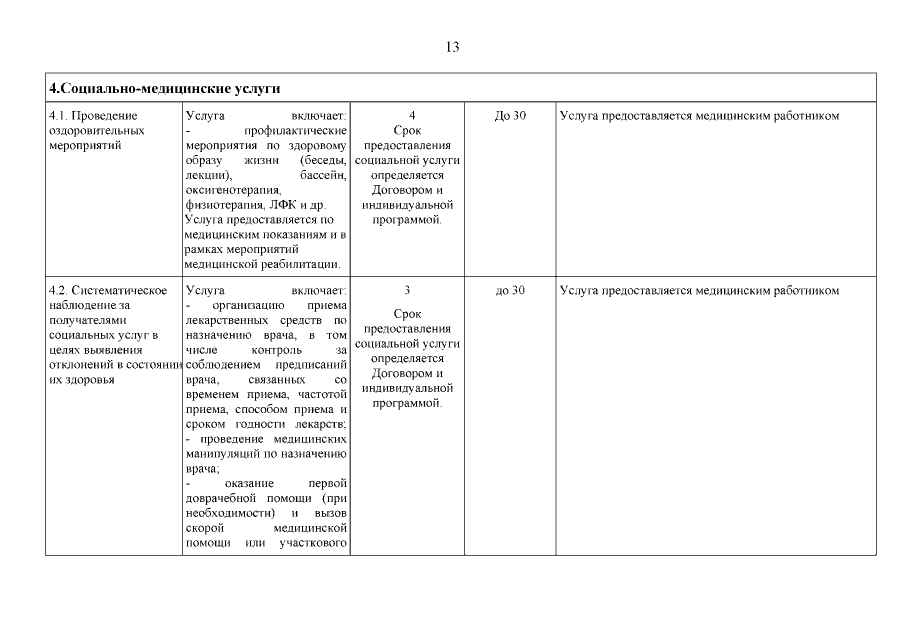 13

| 4.Социально-медицинские услуги | | | | |
|---|---|---|---|---|
| 4.1. Проведение оздоровительных мероприятий | Услуга включает: - профилактические мероприятия по здоровому образу жизни (беседы, лекции), бассейн, оксигенотерапия, физиотерапия, ЛФК и др. Услуга предоставляется по медицинским показаниям и в рамках мероприятий медицинской реабилитации. | 4 Срок предоставления социальной услуги определяется Договором и индивидуальной программой. | До 30 | Услуга предоставляется медицинским работником |
| 4.2. Систематическое наблюдение за получателями социальных услуг в целях выявления отклонений в состоянии их здоровья | Услуга включает: - организацию приема лекарственных средств по назначению врача, в том числе контроль за соблюдением предписаний врача, связанных со временем приема, частотой приема, способом приема и сроком годности лекарств; - проведение медицинских манипуляций по назначению врача; - оказание первой доврачебной помощи (при необходимости) и вызов скорой медицинской помощи или участкового | 3 Срок предоставления социальной услуги определяется Договором и индивидуальной программой. | до 30 | Услуга предоставляется медицинским работником |